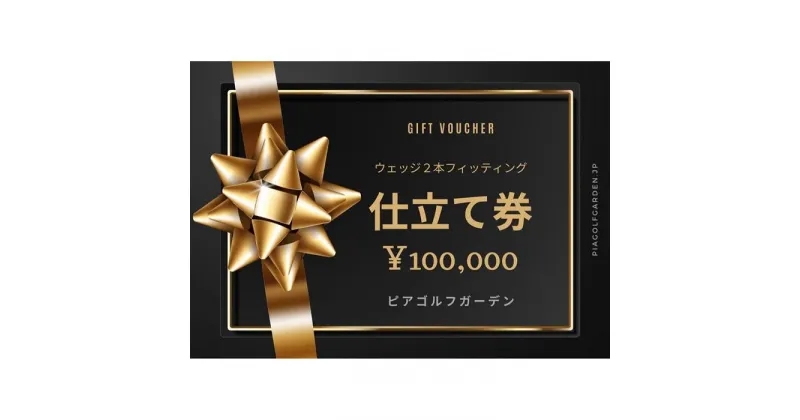 GIFT VOUCHER

ウェッジ２本フィッティング

仕立て券

￥100,000

ピアゴルフガーデン

PIAGOLFGARDEN.JP